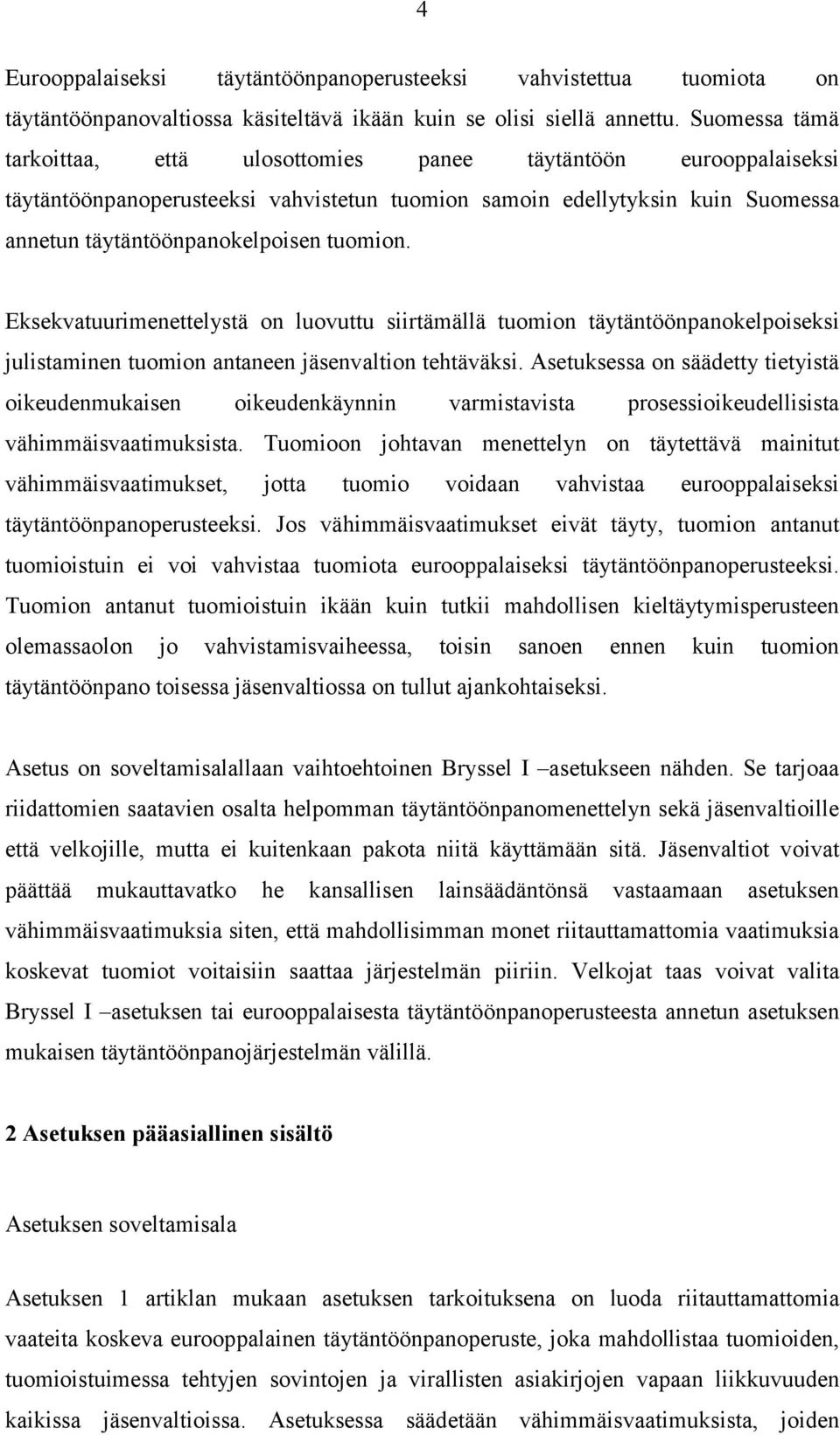 4

Eurooppalaiseksi täytäntöönpanoperusteeksi vahvistettua tuomiota on täytäntöönpanovaltiossa käsiteltävä ikään kuin se olisi siellä annettu. Suomessa tämä tarkoittaa, että ulosottomies panee täytäntöön eurooppalaiseksi täytäntöönpanoperusteeksi vahvistetun tuomion samoin edellytyksin kuin Suomessa annetun täytäntöönpanokelpoisen tuomion.

Eksekvatuurimenettelystä on luovuttu siirtämällä tuomion täytäntöönpanokelpoiseksi julistaminen tuomion antaneen jäsenvaltion tehtäväksi. Asetuksessa on säädetty tietyistä oikeudenmukaisen oikeudenkäynnin varmistavista prosessioikeudellisista vähimmäisvaatimuksista. Tuomioon johtavan menettelyn on täytettävä mainitut vähimmäisvaatimukset, jotta tuomio voidaan vahvistaa eurooppalaiseksi täytäntöönpanoperusteeksi. Jos vähimmäisvaatimukset eivät täyty, tuomion antanut tuomioistuin ei voi vahvistaa tuomiota eurooppalaiseksi täytäntöönpanoperusteeksi. Tuomion antanut tuomioistuin ikään kuin tutkii mahdollisen kieltäytymisperusteen olemassaolon jo vahvistamisvaiheessa, toisin sanoen ennen kuin tuomion täytäntöönpano toisessa jäsenvaltiossa on tullut ajankohtaiseksi.

Asetus on soveltamisalallaan vaihtoehtoinen Bryssel I –asetukseen nähden. Se tarjoaa riidattomien saatavien osalta helpomman täytäntöönpanomenettelyn sekä jäsenvaltioille että velkojille, mutta ei kuitenkaan pakota niitä käyttämään sitä. Jäsenvaltiot voivat päättää mukauttavatko he kansallisen lainsäädäntönsä vastaamaan asetuksen vähimmäisvaatimuksia siten, että mahdollisimman monet riitauttamattomia vaatimuksia koskevat tuomiot voitaisiin saattaa järjestelmän piiriin. Velkojat taas voivat valita Bryssel I –asetuksen tai eurooppalaisesta täytäntöönpanoperusteesta annetun asetuksen mukaisen täytäntöönpanojärjestelmän välillä.

2 Asetuksen pääasiallinen sisältö

Asetuksen soveltamisala

Asetuksen 1 artiklan mukaan asetuksen tarkoituksena on luoda riitauttamattomia vaateita koskeva eurooppalainen täytäntöönpanoperuste, joka mahdollistaa tuomioiden, tuomioistuimessa tehtyjen sovintojen ja virallisten asiakirjojen vapaan liikkuvuuden kaikissa jäsenvaltioissa. Asetuksessa säädetään vähimmäisvaatimuksista, joiden